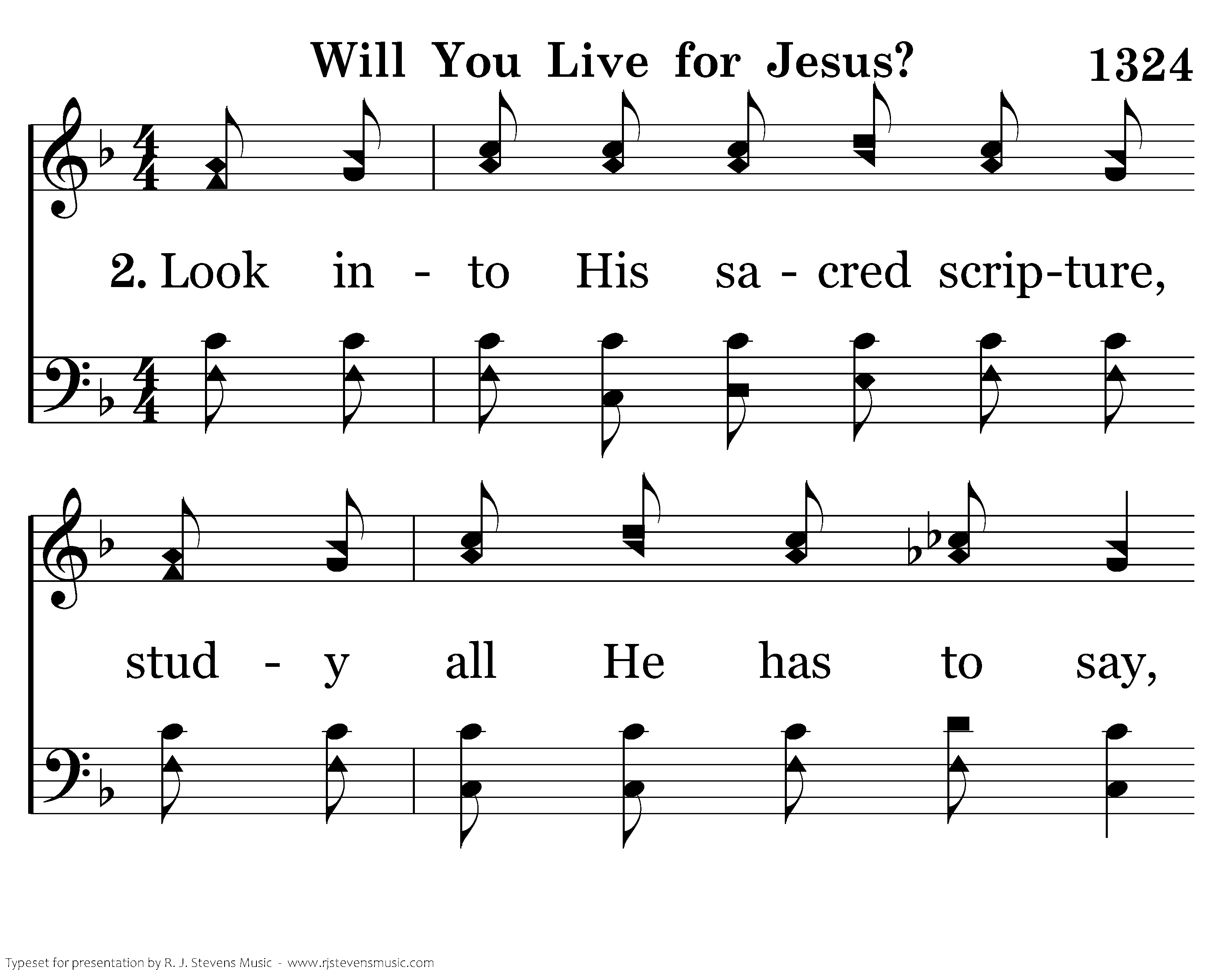 Will You Live for Jesus? 1324

2. Look in - to His sa - cred scrip-ture,

stud - y all He has to say,

Typeset for presentation by R. J. Stevens Music - www.rjstevensmusic.com